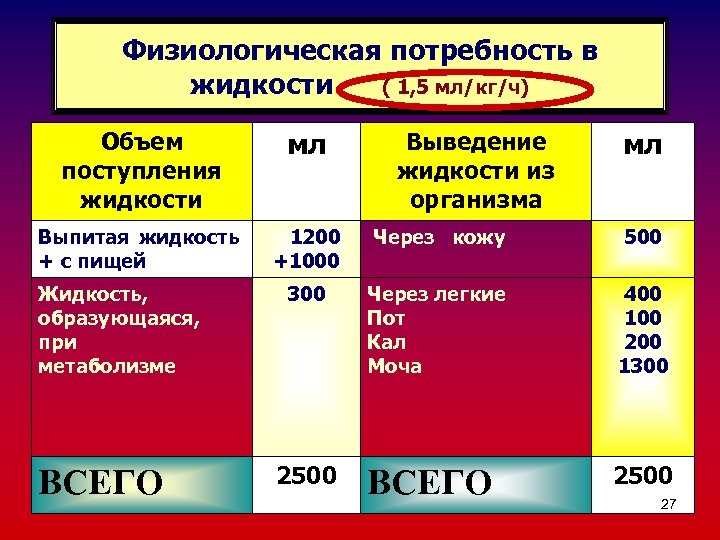 Физиологическая потребность в жидкости ( 1,5 мл/кг/ч)

| Объем поступления жидкости | мл | Выведение жидкости из организма | мл |
|---|---|---|---|
| Выпитая жидкость + с пищей | 1200 +1000 | Через кожу | 500 |
| Жидкость, образующаяся, при метаболизме | 300 | Через легкие Пот Кал Моча | 400 100 200 1300 |
| ВСЕГО | 2500 | ВСЕГО | 2500 |

27